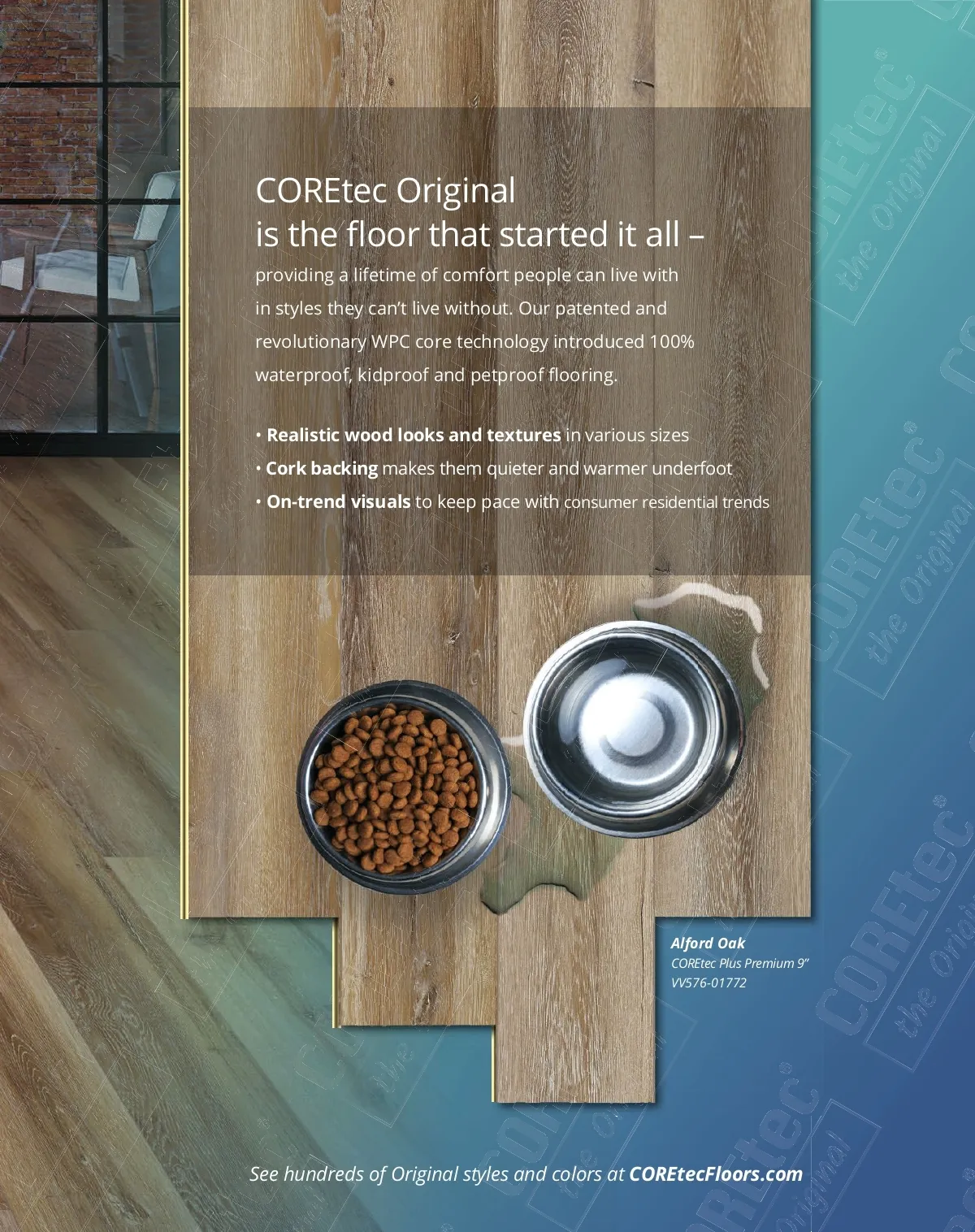 COREtec Original
is the floor that started it all –

providing a lifetime of comfort people can live with in styles they can't live without. Our patented and revolutionary WPC core technology introduced 100% waterproof, kidproof and petproof flooring.

• Realistic wood looks and textures in various sizes
• Cork backing makes them quieter and warmer underfoot
• On-trend visuals to keep pace with consumer residential trends

Alford Oak
COREtec Plus Premium 9"
VV576-01772

See hundreds of Original styles and colors at COREtecFloors.com

COREtec® the Original